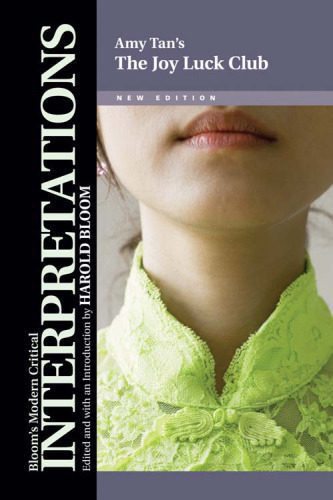 Bloom's Modern Critical
INTERPRETATIONS
Edited and with an Introduction by HAROLD BLOOM

Amy Tan's
The Joy Luck Club

NEW EDITION